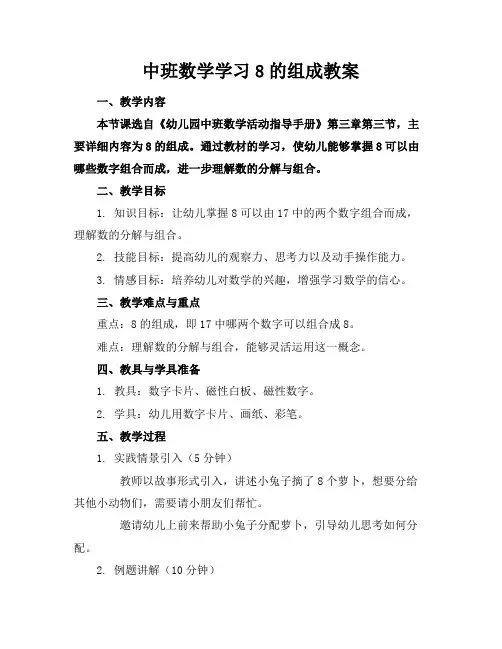 中班数学学习 8 的组成教案

一、教学内容

本节课选自《幼儿园中班数学活动指导手册》第三章第三节，主要详细内容为 8 的组成。通过教材的学习，使幼儿能够掌握 8 可以由哪些数字组合而成，进一步理解数的分解与组合。

二、教学目标

1. 知识目标：让幼儿掌握 8 可以由 17 中的两个数字组合而成，理解数的分解与组合。

2. 技能目标：提高幼儿的观察力、思考力以及动手操作能力。

3. 情感目标：培养幼儿对数学的兴趣，增强学习数学的信心。

三、教学难点与重点

重点：8 的组成，即 17 中哪两个数字可以组合成 8。

难点：理解数的分解与组合，能够灵活运用这一概念。

四、教具与学具准备

1. 教具：数字卡片、磁性白板、磁性数字。

2. 学具：幼儿用数字卡片、画纸、彩笔。

五、教学过程

1. 实践情景引入（5 分钟）

教师以故事形式引入，讲述小兔子摘了 8 个萝卜，想要分给其他小动物们，需要请小朋友们帮忙。

邀请幼儿上前来帮助小兔子分配萝卜，引导幼儿思考如何分配。

2. 例题讲解（10 分钟）